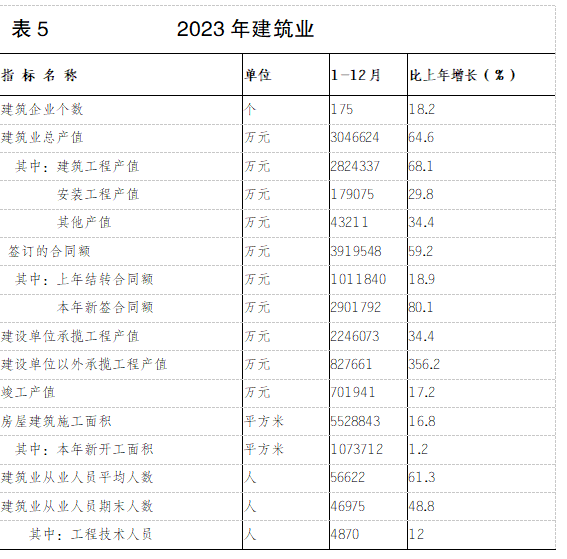 表 5　　2023 年建筑业

| 指 标 名 称 | 单位 | 1－12月 | 比上年增长（%） |
|---|---|---|---|
| 建筑企业个数 | 个 | 175 | 18.2 |
| 建筑业总产值 | 万元 | 3046624 | 64.6 |
| 其中：建筑工程产值 | 万元 | 2824337 | 68.1 |
| 安装工程产值 | 万元 | 179075 | 29.8 |
| 其他产值 | 万元 | 43211 | 34.4 |
| 签订的合同额 | 万元 | 3919548 | 59.2 |
| 其中：上年结转合同额 | 万元 | 1011840 | 18.9 |
| 本年新签合同额 | 万元 | 2901792 | 80.1 |
| 建设单位承揽工程产值 | 万元 | 2246073 | 34.4 |
| 建设单位以外承揽工程产值 | 万元 | 827661 | 356.2 |
| 竣工产值 | 万元 | 701941 | 17.2 |
| 房屋建筑施工面积 | 平方米 | 5528843 | 16.8 |
| 其中：本年新开工面积 | 平方米 | 1073712 | 1.2 |
| 建筑业从业人员平均人数 | 人 | 56622 | 61.3 |
| 建筑业从业人员期末人数 | 人 | 46975 | 48.8 |
| 其中：工程技术人员 | 人 | 4870 | 12 |